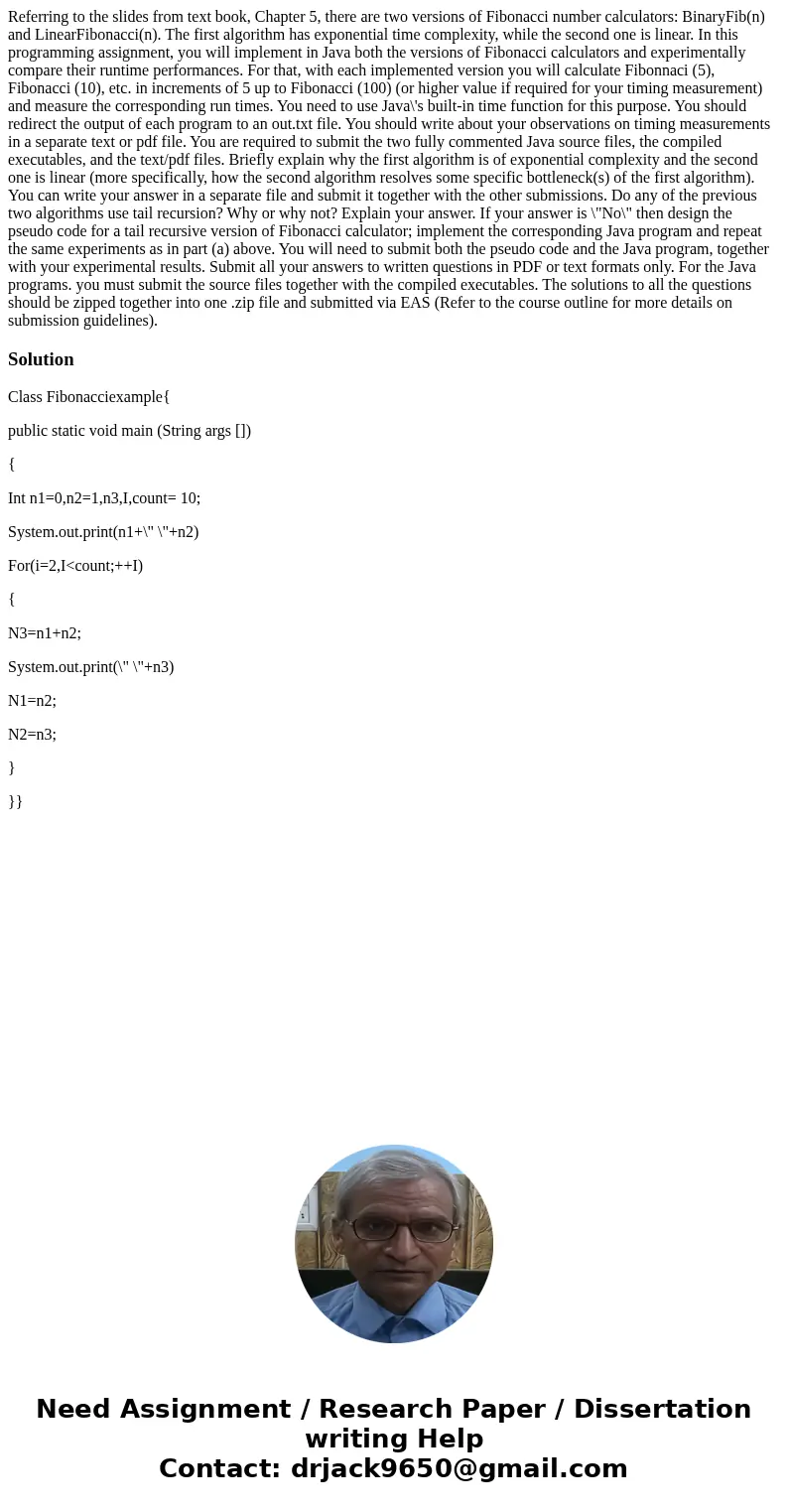 Referring to the slides from text book, Chapter 5, there are two versions of Fibonacci number calculators: BinaryFib(n) and LinearFibonacci(n). The first algorithm has exponential time complexity, while the second one is linear. In this programming assignment, you will implement in Java both the versions of Fibonacci calculators and experimentally compare their runtime performances. For that, with each implemented version you will calculate Fibonnaci (5), Fibonacci (10), etc. in increments of 5 up to Fibonacci (100) (or higher value if required for your timing measurement) and measure the corresponding run times. You need to use Java\'s built-in time function for this purpose. You should redirect the output of each program to an out.txt file. You should write about your observations on timing measurements in a separate text or pdf file. You are required to submit the two fully commented Java source files, the compiled executables, and the text/pdf files. Briefly explain why the first algorithm is of exponential complexity and the second one is linear (more specifically, how the second algorithm resolves some specific bottleneck(s) of the first algorithm). You can write your answer in a separate file and submit it together with the other submissions. Do any of the previous two algorithms use tail recursion? Why or why not? Explain your answer. If your answer is \"No\" then design the pseudo code for a tail recursive version of Fibonacci calculator; implement the corresponding Java program and repeat the same experiments as in part (a) above. You will need to submit both the pseudo code and the Java program, together with your experimental results. Submit all your answers to written questions in PDF or text formats only. For the Java programs. you must submit the source files together with the compiled executables. The solutions to all the questions should be zipped together into one .zip file and submitted via EAS (Refer to the course outline for more details on submission guidelines).

Solution

Class Fibonacciexample{

public static void main (String args [])

{

Int n1=0,n2=1,n3,I,count= 10;

System.out.print(n1+\" \"+n2)

For(i=2,I<count;++I)

{

N3=n1+n2;

System.out.print(\" \"+n3)

N1=n2;

N2=n3;

}

}}

Need Assignment / Research Paper / Dissertation writing Help
Contact: drjack9650@gmail.com